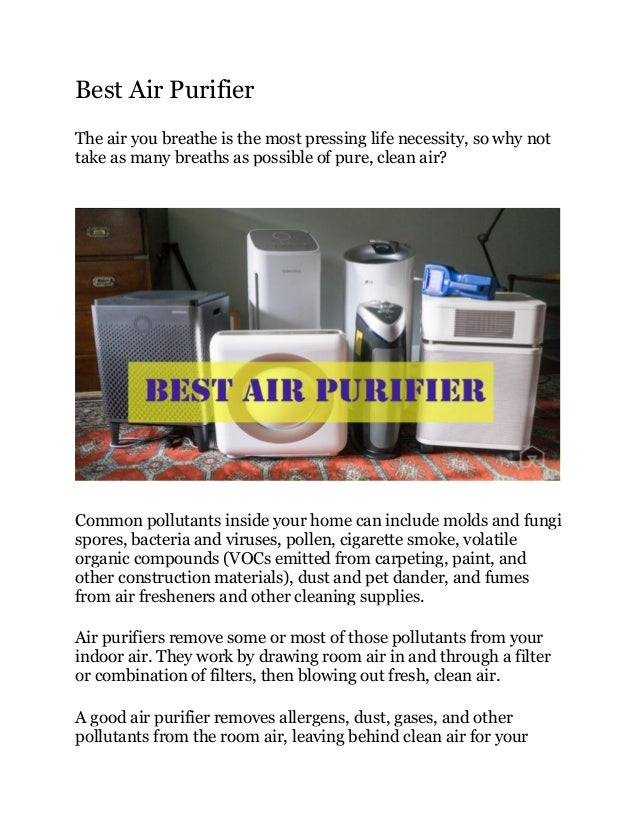 Best Air Purifier

The air you breathe is the most pressing life necessity, so why not take as many breaths as possible of pure, clean air?

BEST AIR PURIFIER

Common pollutants inside your home can include molds and fungi spores, bacteria and viruses, pollen, cigarette smoke, volatile organic compounds (VOCs emitted from carpeting, paint, and other construction materials), dust and pet dander, and fumes from air fresheners and other cleaning supplies.

Air purifiers remove some or most of those pollutants from your indoor air. They work by drawing room air in and through a filter or combination of filters, then blowing out fresh, clean air.

A good air purifier removes allergens, dust, gases, and other pollutants from the room air, leaving behind clean air for your